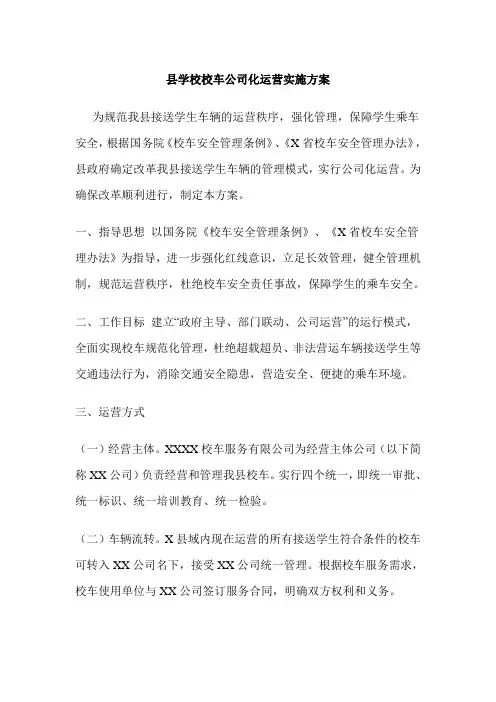 县学校校车公司化运营实施方案

为规范我县接送学生车辆的运营秩序，强化管理，保障学生乘车安全，根据国务院《校车安全管理条例》、《X 省校车安全管理办法》，县政府确定改革我县接送学生车辆的管理模式，实行公司化运营。为确保改革顺利进行，制定本方案。

一、指导思想 以国务院《校车安全管理条例》、《X 省校车安全管理办法》为指导，进一步强化红线意识，立足长效管理，健全管理机制，规范运营秩序，杜绝校车安全责任事故，保障学生的乘车安全。

二、工作目标 建立“政府主导、部门联动、公司运营”的运行模式，全面实现校车规范化管理，杜绝超载超员、非法营运车辆接送学生等交通违法行为，消除交通安全隐患，营造安全、便捷的乘车环境。

三、运营方式

（一）经营主体。XXXX 校车服务有限公司为经营主体公司（以下简称 XX 公司）负责经营和管理我县校车。实行四个统一，即统一审批、统一标识、统一培训教育、统一检验。

（二）车辆流转。X 县域内现在运营的所有接送学生符合条件的校车可转入 XX 公司名下，接受 XX 公司统一管理。根据校车服务需求，校车使用单位与 XX 公司签订服务合同，明确双方权利和义务。